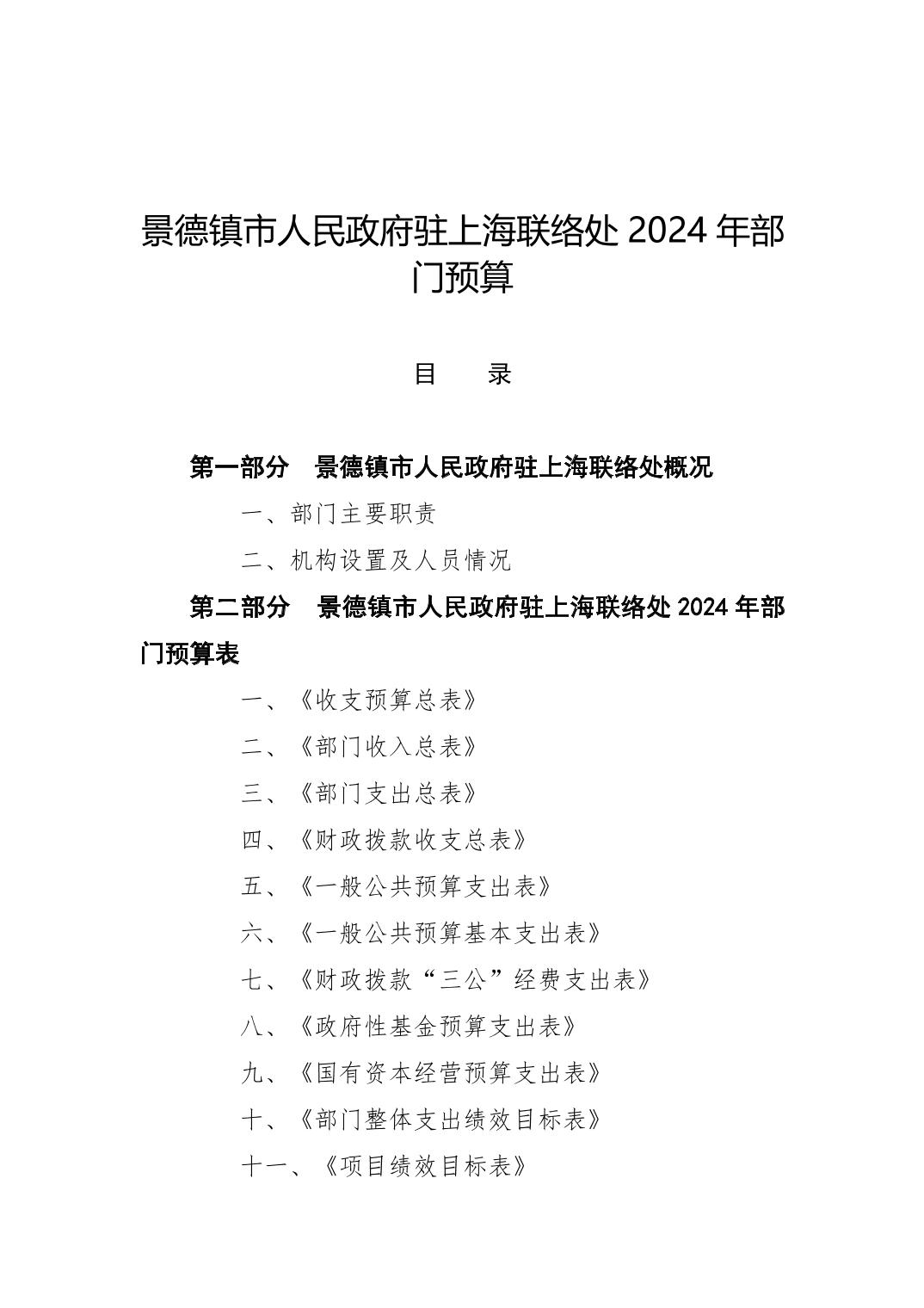 景德镇市人民政府驻上海联络处 2024 年部门预算

目　　录

第一部分　景德镇市人民政府驻上海联络处概况

一、部门主要职责

二、机构设置及人员情况

第二部分　景德镇市人民政府驻上海联络处 2024 年部门预算表

一、《收支预算总表》

二、《部门收入总表》

三、《部门支出总表》

四、《财政拨款收支总表》

五、《一般公共预算支出表》

六、《一般公共预算基本支出表》

七、《财政拨款“三公”经费支出表》

八、《政府性基金预算支出表》

九、《国有资本经营预算支出表》

十、《部门整体支出绩效目标表》

十一、《项目绩效目标表》